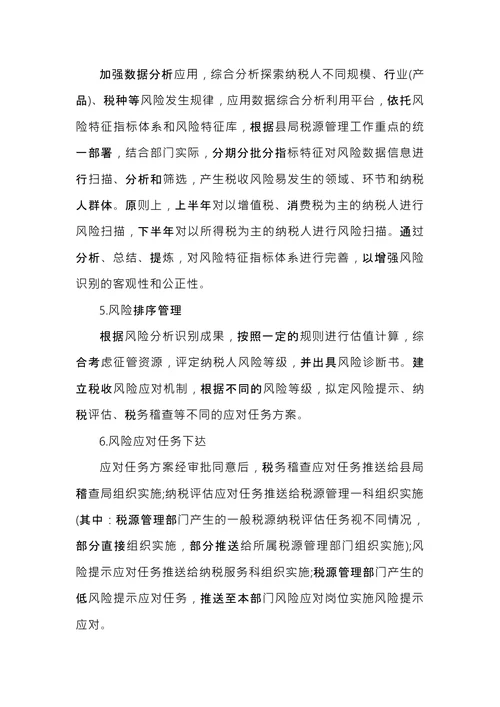 加强数据分析应用，综合分析探索纳税人不同规模、行业(产品)、税种等风险发生规律，应用数据综合分析利用平台，依托风险特征指标体系和风险特征库，根据县局税源管理工作重点的统一部署，结合部门实际，分期分批分指标特征对风险数据信息进行扫描、分析和筛选，产生税收风险易发生的领域、环节和纳税人群体。原则上，上半年对以增值税、消费税为主的纳税人进行风险扫描，下半年对以所得税为主的纳税人进行风险扫描。通过分析、总结、提炼，对风险特征指标体系进行完善，以增强风险识别的客观性和公正性。

5.风险排序管理

根据风险分析识别成果，按照一定的规则进行估值计算，综合考虑征管资源，评定纳税人风险等级，并出具风险诊断书。建立税收风险应对机制，根据不同的风险等级，拟定风险提示、纳税评估、税务稽查等不同的应对任务方案。

6.风险应对任务下达

应对任务方案经审批同意后，税务稽查应对任务推送给县局稽查局组织实施;纳税评估应对任务推送给税源管理一科组织实施(其中：税源管理部门产生的一般税源纳税评估任务视不同情况，部分直接组织实施，部分推送给所属税源管理部门组织实施);风险提示应对任务推送给纳税服务科组织实施;税源管理部门产生的低风险提示应对任务，推送至本部门风险应对岗位实施风险提示应对。